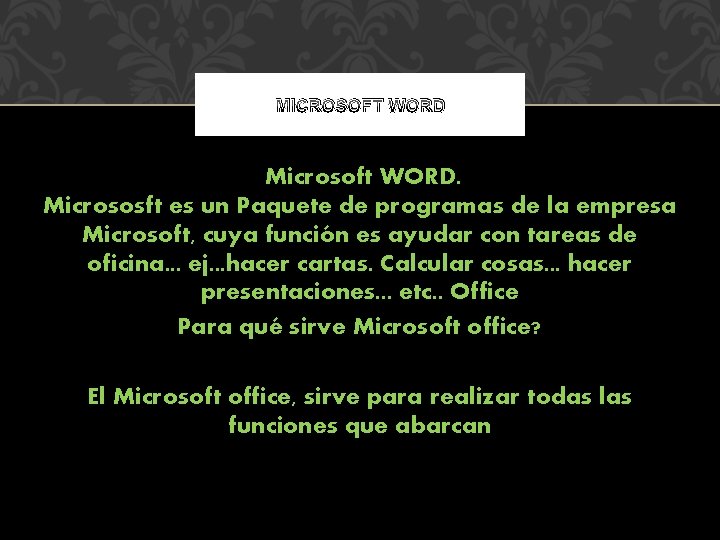 MICROSOFT WORD

Microsoft WORD.
Micrososft es un Paquete de programas de la empresa Microsoft, cuya función es ayudar con tareas de oficina... ej...hacer cartas. Calcular cosas... hacer presentaciones... etc.. Office

Para qué sirve Microsoft office?

El Microsoft office, sirve para realizar todas las funciones que abarcan